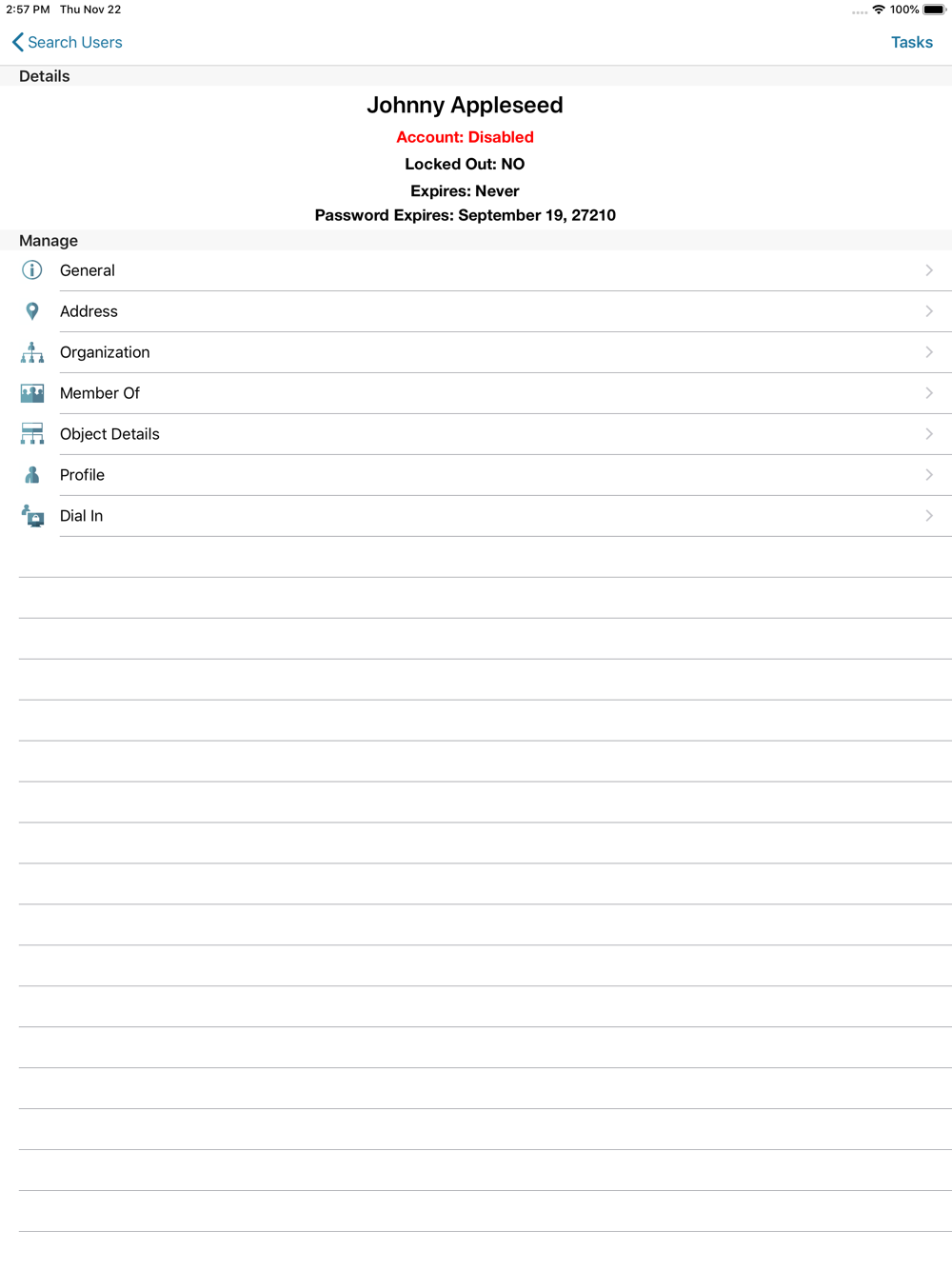 2:57 PM Thu Nov 22
100%

Search Users
Tasks

Details

Johnny Appleseed

Account: Disabled

Locked Out: NO

Expires: Never

Password Expires: September 19, 27210

Manage

General

Address

Organization

Member Of

Object Details

Profile

Dial In